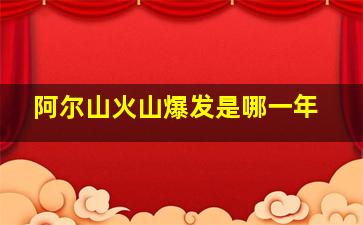 阿尔山火山爆发是哪一年